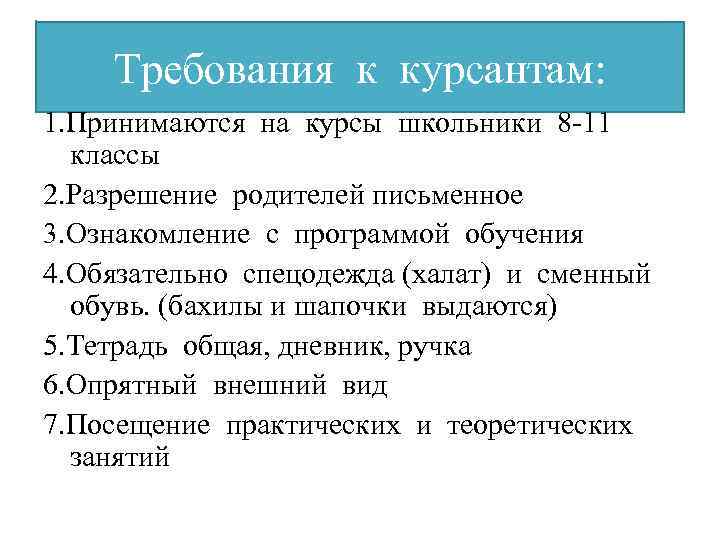 Требования к курсантам:

1.Принимаются на курсы школьники 8-11 классы

2.Разрешение родителей письменное

3.Ознакомление с программой обучения

4.Обязательно спецодежда (халат) и сменный обувь. (бахилы и шапочки выдаются)

5.Тетрадь общая, дневник, ручка

6.Опрятный внешний вид

7.Посещение практических и теоретических занятий